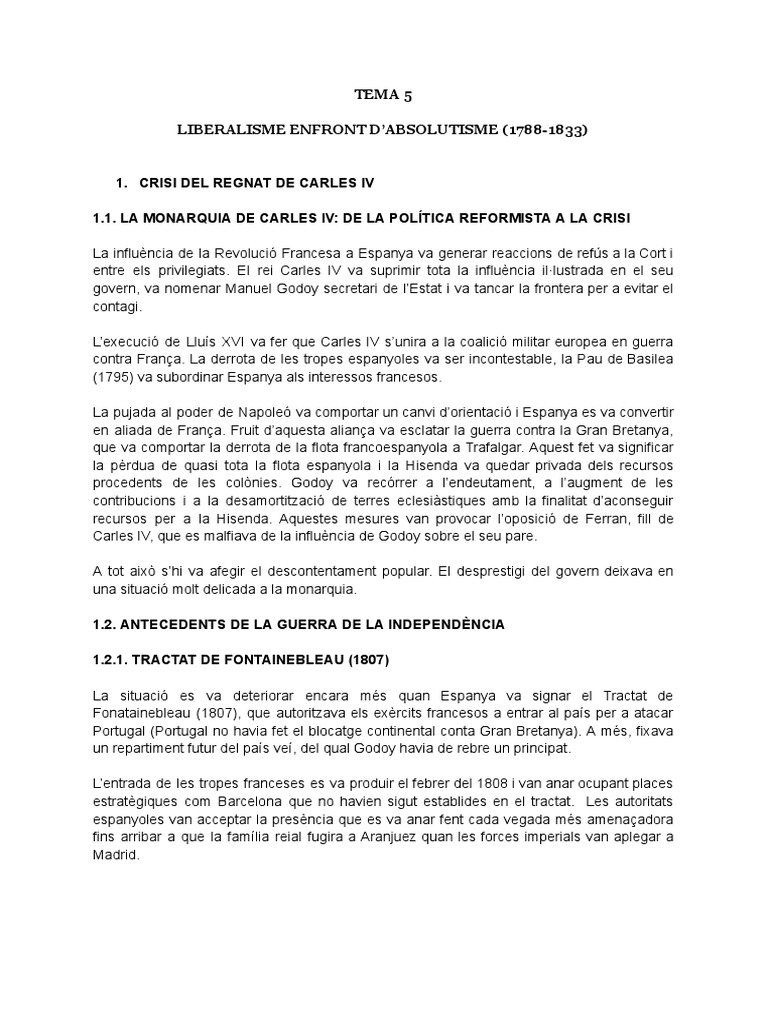 TEMA 5

LIBERALISME ENFRONT D'ABSOLUTISME (1788-1833)

1. CRISI DEL REGNAT DE CARLES IV

1.1. LA MONARQUIA DE CARLES IV: DE LA POLÍTICA REFORMISTA A LA CRISI

La influència de la Revolució Francesa a Espanya va generar reaccions de refús a la Cort i entre els privilegiats. El rei Carles IV va suprimir tota la influència il·lustrada en el seu govern, va nomenar Manuel Godoy secretari de l'Estat i va tancar la frontera per a evitar el contagi.

L'execució de Lluís XVI va fer que Carles IV s'unira a la coalició militar europea en guerra contra França. La derrota de les tropes espanyoles va ser incontestable, la Pau de Basilea (1795) va subordinar Espanya als interessos francesos.

La pujada al poder de Napoleó va comportar un canvi d'orientació i Espanya es va convertir en aliada de França. Fruit d'aquesta aliança va esclatar la guerra contra la Gran Bretanya, que va comportar la derrota de la flota francoespanyola a Trafalgar. Aquest fet va significar la pèrdua de quasi tota la flota espanyola i la Hisenda va quedar privada dels recursos procedents de les colònies. Godoy va recórrer a l'endeutament, a l'augment de les contribucions i a la desamortització de terres eclesiàstiques amb la finalitat d'aconseguir recursos per a la Hisenda. Aquestes mesures van provocar l'oposició de Ferran, fill de Carles IV, que es malfiava de la influència de Godoy sobre el seu pare.

A tot això s'hi va afegir el descontentament popular. El desprestigi del govern deixava en una situació molt delicada a la monarquia.

1.2. ANTECEDENTS DE LA GUERRA DE LA INDEPENDÈNCIA

1.2.1. TRACTAT DE FONTAINEBLEAU (1807)

La situació es va deteriorar encara més quan Espanya va signar el Tractat de Fonatainebleau (1807), que autoritzava els exèrcits francesos a entrar al país per a atacar Portugal (Portugal no havia fet el blocatge continental conta Gran Bretanya). A més, fixava un repartiment futur del país veí, del qual Godoy havia de rebre un principat.

L'entrada de les tropes franceses es va produir el febrer del 1808 i van anar ocupant places estratègiques com Barcelona que no havien sigut establides en el tractat. Les autoritats espanyoles van acceptar la presència que es va anar fent cada vegada més amenaçadora fins arribar a que la família reial fugira a Aranjuez quan les forces imperials van aplegar a Madrid.